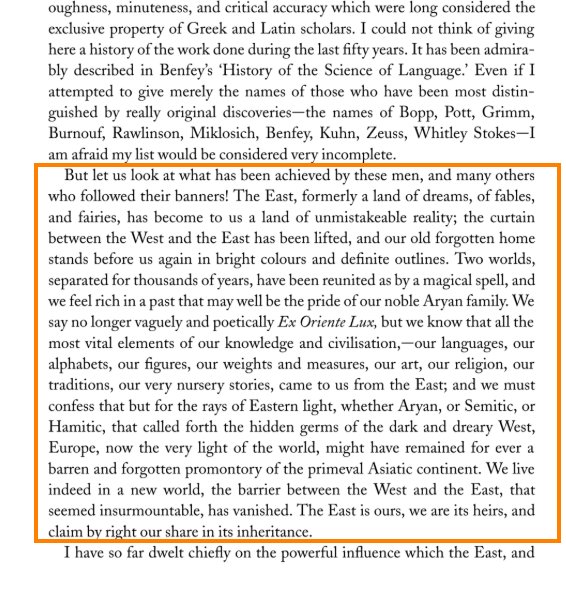 oughness, minuteness, and critical accuracy which were long considered the exclusive property of Greek and Latin scholars. I could not think of giving here a history of the work done during the last fifty years. It has been admirably described in Benfey's 'History of the Science of Language.' Even if I attempted to give merely the names of those who have been most distinguished by really original discoveries—the names of Bopp, Pott, Grimm, Burnouf, Rawlinson, Miklosich, Benfey, Kuhn, Zeuss, Whitley Stokes—I am afraid my list would be considered very incomplete.

But let us look at what has been achieved by these men, and many others who followed their banners! The East, formerly a land of dreams, of fables, and fairies, has become to us a land of unmistakeable reality; the curtain between the West and the East has been lifted, and our old forgotten home stands before us again in bright colours and definite outlines. Two worlds, separated for thousands of years, have been reunited as by a magical spell, and we feel rich in a past that may well be the pride of our noble Aryan family. We say no longer vaguely and poetically Ex Oriente Lux, but we know that all the most vital elements of our knowledge and civilisation,—our languages, our alphabets, our figures, our weights and measures, our art, our religion, our traditions, our very nursery stories, came to us from the East; and we must confess that but for the rays of Eastern light, whether Aryan, or Semitic, or Hamitic, that called forth the hidden germs of the dark and dreary West, Europe, now the very light of the world, might have remained for ever a barren and forgotten promontory of the primeval Asiatic continent. We live indeed in a new world, the barrier between the West and the East, that seemed insurmountable, has vanished. The East is ours, we are its heirs, and claim by right our share in its inheritance.

I have so far dwelt chiefly on the powerful influence which the East, and